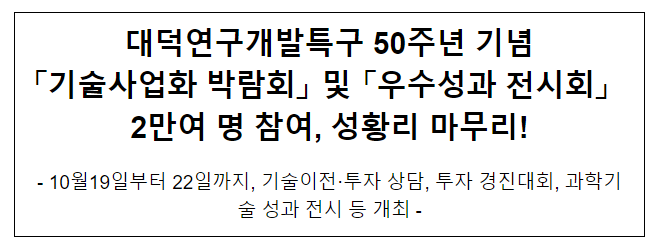 대덕연구개발특구 50주년 기념
「기술사업화 박람회」 및 「우수성과 전시회」
2만여 명 참여, 성황리 마무리!

- 10월19일부터 22일까지, 기술이전·투자 상담, 투자 경진대회, 과학기술 성과 전시 등 개최 -